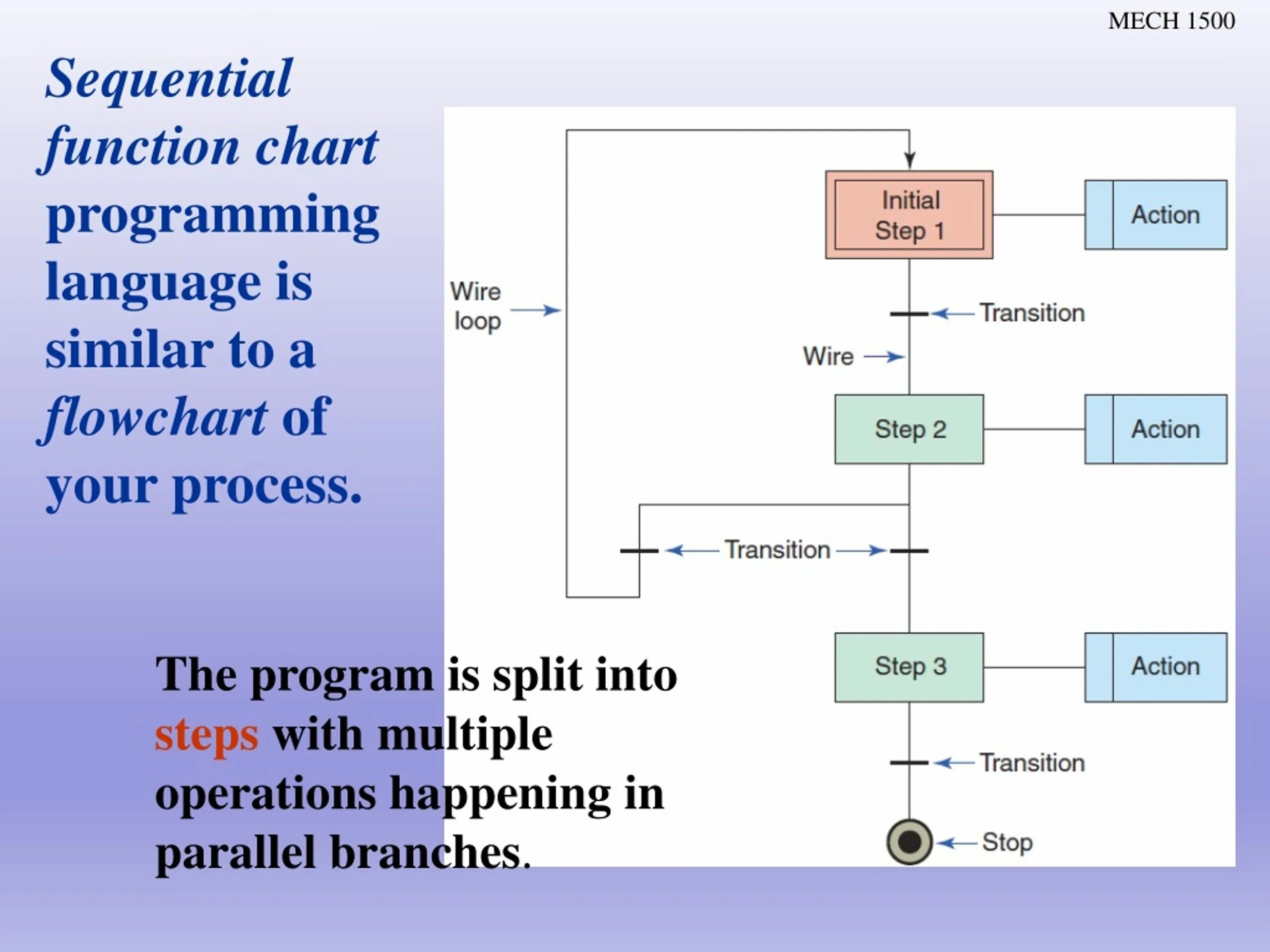 MECH 1500

Sequential function chart programming language is similar to a flowchart of your process.

Initial Step 1

Action

Wire loop

Transition

Wire

Step 2

Action

Transition

Step 3

Action

Transition

Stop

The program is split into steps with multiple operations happening in parallel branches.